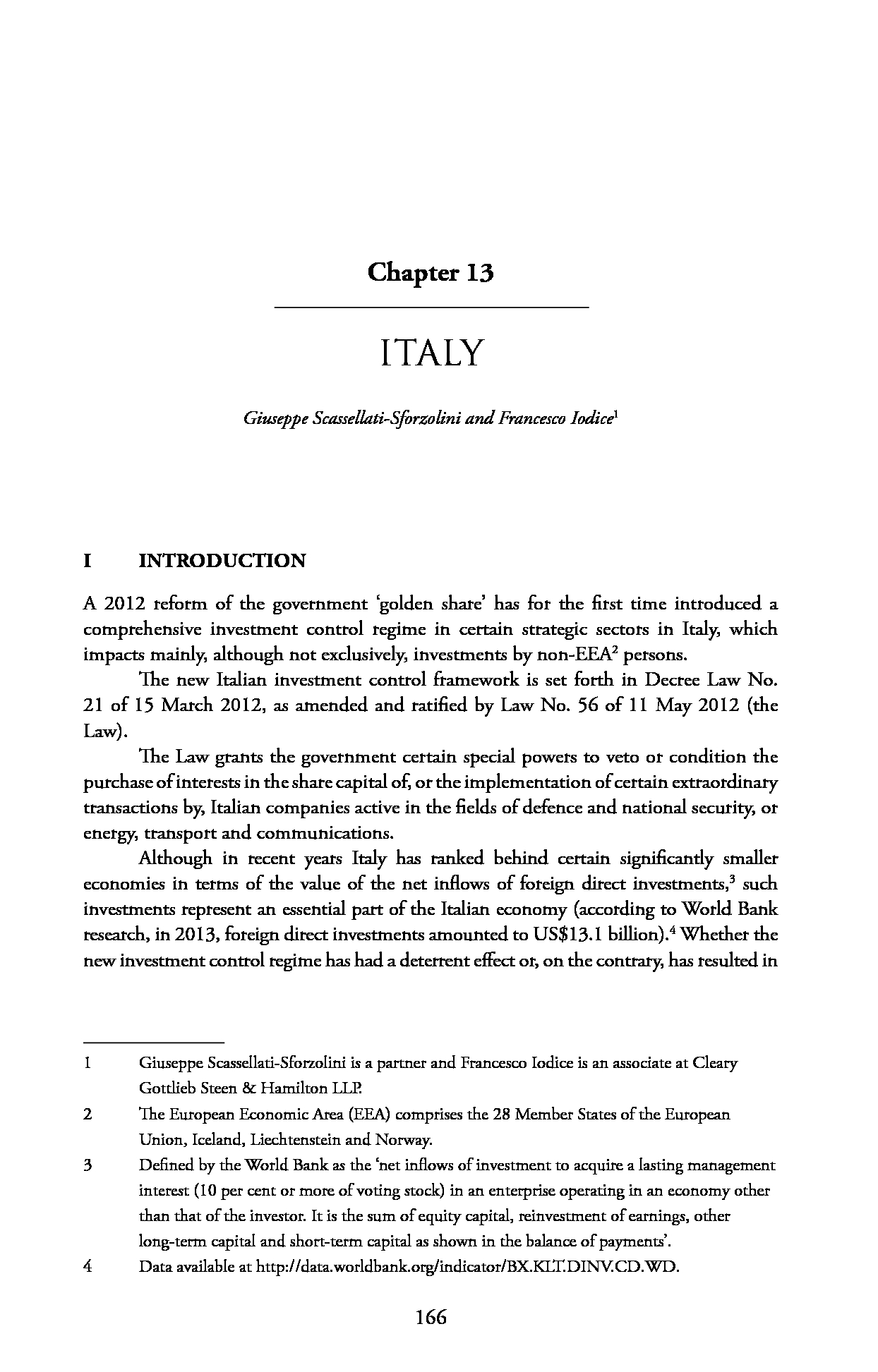 Chapter 13

ITALY

Giuseppe Scassellati-Sforzolini and Francesco Iodice$^1$

I INTRODUCTION

A 2012 reform of the government 'golden share' has for the first time introduced a comprehensive investment control regime in certain strategic sectors in Italy, which impacts mainly, although not exclusively, investments by non-EEA$^2$ persons.

The new Italian investment control framework is set forth in Decree Law No. 21 of 15 March 2012, as amended and ratified by Law No. 56 of 11 May 2012 (the Law).

The Law grants the government certain special powers to veto or condition the purchase of interests in the share capital of, or the implementation of certain extraordinary transactions by, Italian companies active in the fields of defence and national security, or energy, transport and communications.

Although in recent years Italy has ranked behind certain significantly smaller economies in terms of the value of the net inflows of foreign direct investments,$^3$ such investments represent an essential part of the Italian economy (according to World Bank research, in 2013, foreign direct investments amounted to US$13.1 billion).$^4$ Whether the new investment control regime has had a deterrent effect or, on the contrary, has resulted in

1 Giuseppe Scassellati-Sforzolini is a partner and Francesco Iodice is an associate at Cleary Gottlieb Steen & Hamilton LLP.

2 The European Economic Area (EEA) comprises the 28 Member States of the European Union, Iceland, Liechtenstein and Norway.

3 Defined by the World Bank as the 'net inflows of investment to acquire a lasting management interest (10 per cent or more of voting stock) in an enterprise operating in an economy other than that of the investor. It is the sum of equity capital, reinvestment of earnings, other long-term capital and short-term capital as shown in the balance of payments'.

4 Data available at http://data.worldbank.org/indicator/BX.KLT.DINV.CD.WD.

166